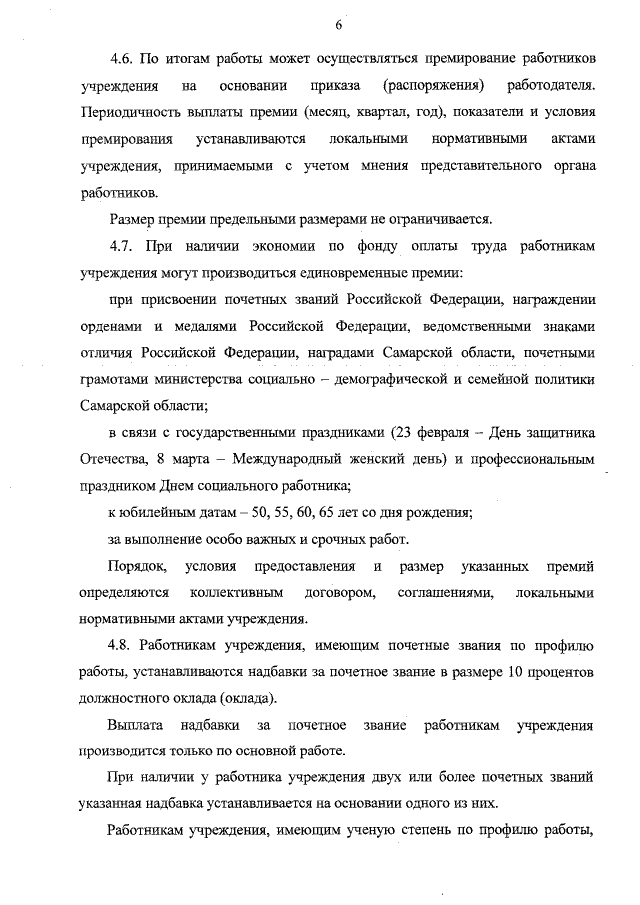 6

4.6. По итогам работы может осуществляться премирование работников учреждения на основании приказа (распоряжения) работодателя. Периодичность выплаты премии (месяц, квартал, год), показатели и условия премирования устанавливаются локальными нормативными актами учреждения, принимаемыми с учетом мнения представительного органа работников.

Размер премии предельными размерами не ограничивается.

4.7. При наличии экономии по фонду оплаты труда работникам учреждения могут производиться единовременные премии:

при присвоении почетных званий Российской Федерации, награждении орденами и медалями Российской Федерации, ведомственными знаками отличия Российской Федерации, наградами Самарской области, почетными грамотами министерства социально – демографической и семейной политики Самарской области;

в связи с государственными праздниками (23 февраля – День защитника Отечества, 8 марта – Международный женский день) и профессиональным праздником Днем социального работника;

к юбилейным датам – 50, 55, 60, 65 лет со дня рождения;

за выполнение особо важных и срочных работ.

Порядок, условия предоставления и размер указанных премий определяются коллективным договором, соглашениями, локальными нормативными актами учреждения.

4.8. Работникам учреждения, имеющим почетные звания по профилю работы, устанавливаются надбавки за почетное звание в размере 10 процентов должностного оклада (оклада).

Выплата надбавки за почетное звание работникам учреждения производится только по основной работе.

При наличии у работника учреждения двух или более почетных званий указанная надбавка устанавливается на основании одного из них.

Работникам учреждения, имеющим ученую степень по профилю работы,